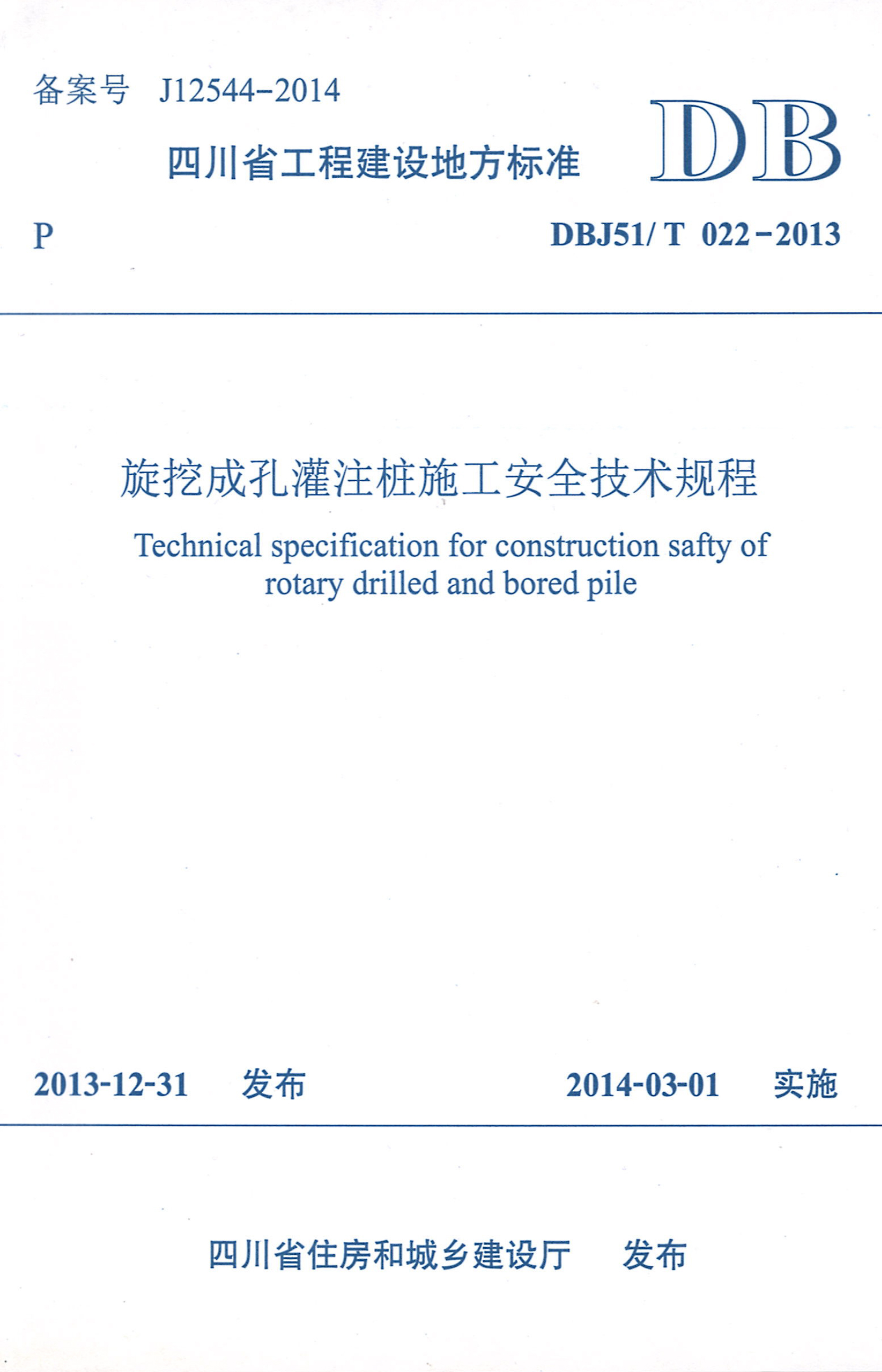 备案号 J12544-2014

四川省工程建设地方标准

DB

P

DBJ51/T 022-2013

旋挖成孔灌注桩施工安全技术规程

Technical specification for construction safty of rotary drilled and bored pile

2013-12-31 发布

2014-03-01 实施

四川省住房和城乡建设厅 发布